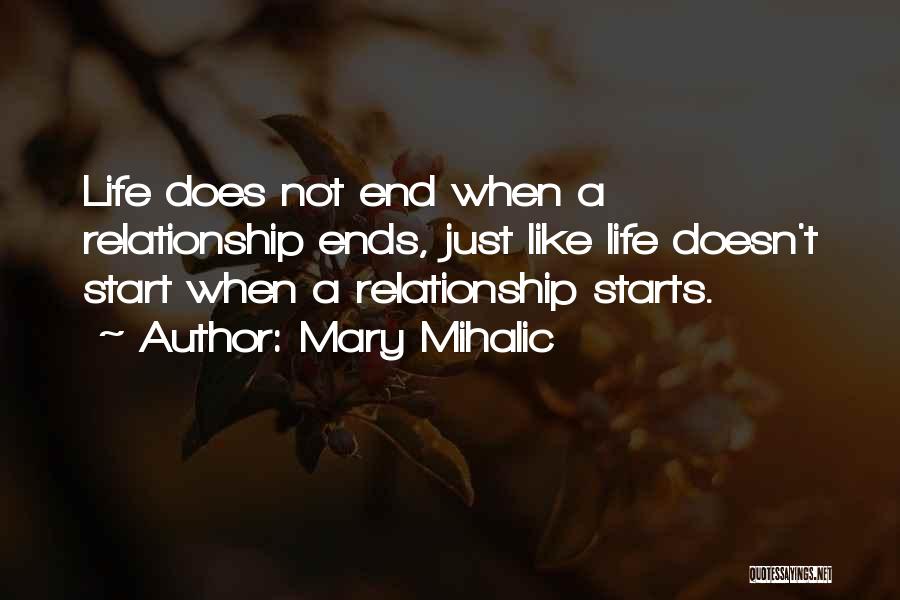 Life does not end when a relationship ends, just like life doesn't start when a relationship starts.
~ Author: Mary Mihalic

QUOTESSAYINGS.NET